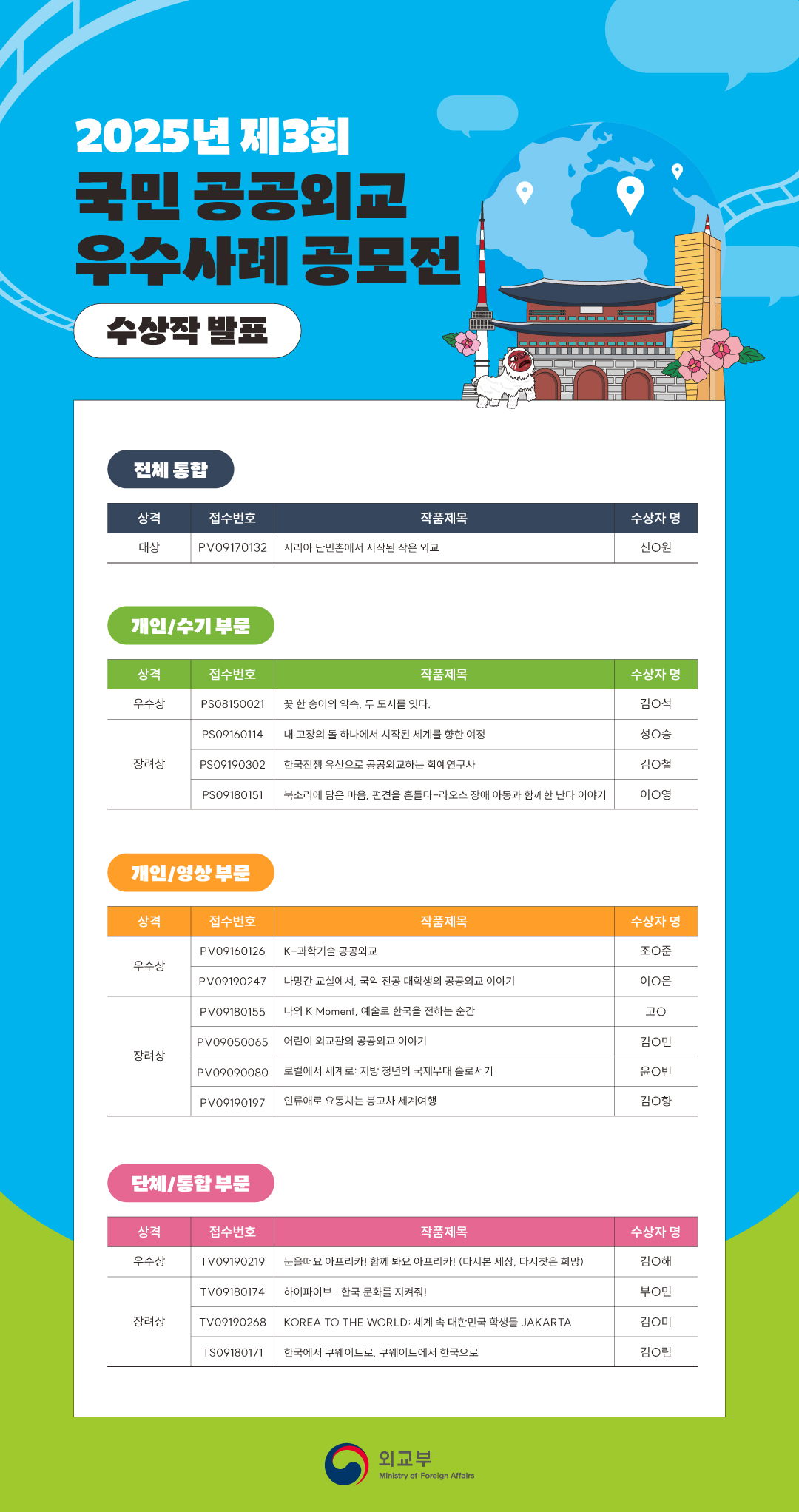 2025년 제3회
국민 공공외교
우수사례 공모전

수상작 발표

전체 통합

| 상격 | 접수번호 | 작품제목 | 수상자 명 |
|---|---|---|---|
| 대상 | PV09170132 | 시리아 난민촌에서 시작된 작은 외교 | 신O원 |

개인/수기 부문

| 상격 | 접수번호 | 작품제목 | 수상자 명 |
|---|---|---|---|
| 우수상 | PS08150021 | 꽃 한 송이의 약속, 두 도시를 잇다. | 김O석 |
| 장려상 | PS09160114 | 내 고장의 돌 하나에서 시작된 세계를 향한 여정 | 성O승 |
|  | PS09190302 | 한국전쟁 유산으로 공공외교하는 학예연구사 | 김O철 |
|  | PS09180151 | 북소리에 담은 마음, 편견을 흔들다-라오스 장애 아동과 함께한 난타 이야기 | 이O영 |

개인/영상 부문

| 상격 | 접수번호 | 작품제목 | 수상자 명 |
|---|---|---|---|
| 우수상 | PV09160126 | K-과학기술 공공외교 | 조O준 |
|  | PV09190247 | 나망간 교실에서, 국악 전공 대학생의 공공외교 이야기 | 이O은 |
| 장려상 | PV09180155 | 나의 K Moment, 예술로 한국을 전하는 순간 | 고O |
|  | PV09050065 | 어린이 외교관의 공공외교 이야기 | 김O민 |
|  | PV09090080 | 로컬에서 세계로: 지방 청년의 국제무대 홀로서기 | 윤O빈 |
|  | PV09190197 | 인류애로 요동치는 봉고차 세계여행 | 김O향 |

단체/통합 부문

| 상격 | 접수번호 | 작품제목 | 수상자 명 |
|---|---|---|---|
| 우수상 | TV09190219 | 눈을떠요 아프리카! 함께 봐요 아프리카! (다시본 세상, 다시찾은 희망) | 김O해 |
| 장려상 | TV09180174 | 하이파이브 -한국 문화를 지켜줘! | 부O민 |
|  | TV09190268 | KOREA TO THE WORLD: 세계 속 대한민국 학생들 JAKARTA | 김O미 |
|  | TS09180171 | 한국에서 쿠웨이트로, 쿠웨이트에서 한국으로 | 김O림 |

외교부
Ministry of Foreign Affairs